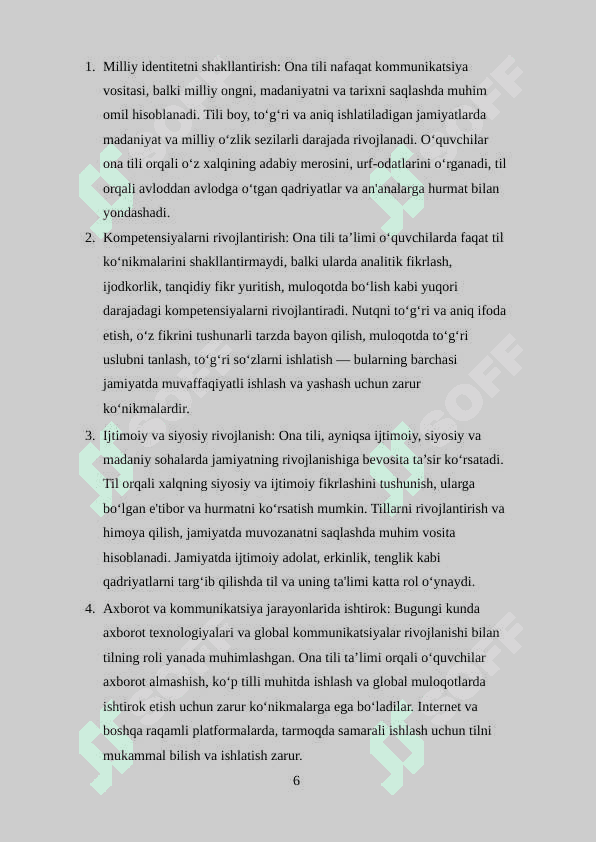 1. Milliy identitetni shakllantirish: Ona tili nafaqat kommunikatsiya vositasi, balki milliy ongni, madaniyatni va tarixni saqlashda muhim omil hisoblanadi. Tili boy, to‘g‘ri va aniq ishlatiladigan jamiyatlarda madaniyat va milliy o‘zlik sezilarli darajada rivojlanadi. O‘quvchilar ona tili orqali o‘z xalqining adabiy merosini, urf-odatlarini o‘rganadi, til orqali avloddan avlodga o‘tgan qadriyatlar va an'analarga hurmat bilan yondashadi.

2. Kompetensiyalarni rivojlantirish: Ona tili ta’limi o‘quvchilarda faqat til ko‘nikmalarini shakllantirmaydi, balki ularda analitik fikrlash, ijodkorlik, tanqidiy fikr yuritish, muloqotda bo‘lish kabi yuqori darajadagi kompetensiyalarni rivojlantiradi. Nutqni to‘g‘ri va aniq ifoda etish, o‘z fikrini tushunarli tarzda bayon qilish, muloqotda to‘g‘ri uslubni tanlash, to‘g‘ri so‘zlarni ishlatish — bularning barchasi jamiyatda muvaffaqiyatli ishlash va yashash uchun zarur ko‘nikmalardir.

3. Ijtimoiy va siyosiy rivojlanish: Ona tili, ayniqsa ijtimoiy, siyosiy va madaniy sohalarda jamiyatning rivojlanishiga bevosita ta’sir ko‘rsatadi. Til orqali xalqning siyosiy va ijtimoiy fikrlashini tushunish, ularga bo‘lgan e'tibor va hurmatni ko‘rsatish mumkin. Tillarni rivojlantirish va himoya qilish, jamiyatda muvozanatni saqlashda muhim vosita hisoblanadi. Jamiyatda ijtimoiy adolat, erkinlik, tenglik kabi qadriyatlarni targ‘ib qilishda til va uning ta'limi katta rol o‘ynaydi.

4. Axborot va kommunikatsiya jarayonlarida ishtirok: Bugungi kunda axborot texnologiyalari va global kommunikatsiyalar rivojlanishi bilan tilning roli yanada muhimlashgan. Ona tili ta’limi orqali o‘quvchilar axborot almashish, ko‘p tilli muhitda ishlash va global muloqotlarda ishtirok etish uchun zarur ko‘nikmalarga ega bo‘ladilar. Internet va boshqa raqamli platformalarda, tarmoqda samarali ishlash uchun tilni mukammal bilish va ishlatish zarur.

6